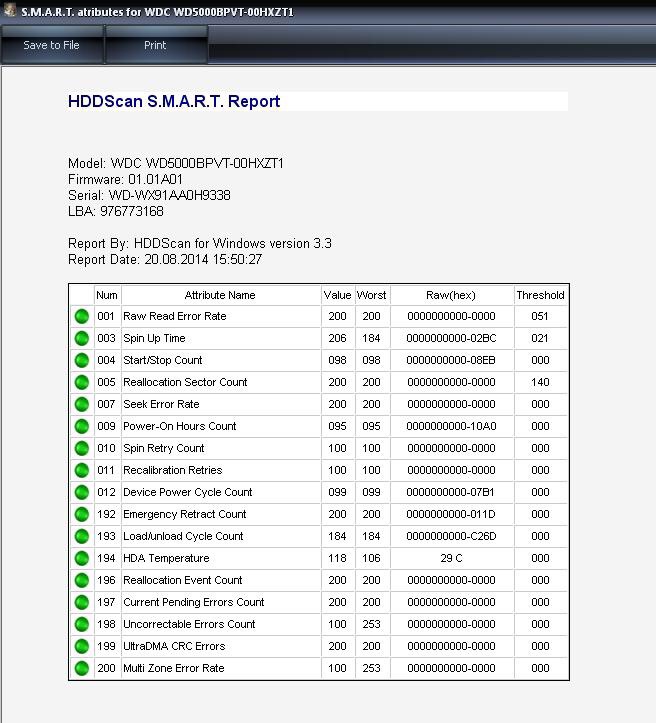 S.M.A.R.T. atributes for WDC WD5000BPVT-00HXZT1

Save to File
Print

HDDScan S.M.A.R.T. Report

Model: WDC WD5000BPVT-00HXZT1
Firmware: 01.01A01
Serial: WD-WX91AA0H9338
LBA: 976773168

Report By: HDDScan for Windows version 3.3
Report Date: 20.08.2014 15:50:27

| | Num | Attribute Name | Value | Worst | Raw(hex) | Threshold |
|---|---|---|---|---|---|---|
| | 001 | Raw Read Error Rate | 200 | 200 | 0000000000-0000 | 051 |
| | 003 | Spin Up Time | 206 | 184 | 0000000000-02BC | 021 |
| | 004 | Start/Stop Count | 098 | 098 | 0000000000-08EB | 000 |
| | 005 | Reallocation Sector Count | 200 | 200 | 0000000000-0000 | 140 |
| | 007 | Seek Error Rate | 200 | 200 | 0000000000-0000 | 000 |
| | 009 | Power-On Hours Count | 095 | 095 | 0000000000-10A0 | 000 |
| | 010 | Spin Retry Count | 100 | 100 | 0000000000-0000 | 000 |
| | 011 | Recalibration Retries | 100 | 100 | 0000000000-0000 | 000 |
| | 012 | Device Power Cycle Count | 099 | 099 | 0000000000-07B1 | 000 |
| | 192 | Emergency Retract Count | 200 | 200 | 0000000000-011D | 000 |
| | 193 | Load/unload Cycle Count | 184 | 184 | 0000000000-C26D | 000 |
| | 194 | HDA Temperature | 118 | 106 | 29 C | 000 |
| | 196 | Reallocation Event Count | 200 | 200 | 0000000000-0000 | 000 |
| | 197 | Current Pending Errors Count | 200 | 200 | 0000000000-0000 | 000 |
| | 198 | Uncorrectable Errors Count | 100 | 253 | 0000000000-0000 | 000 |
| | 199 | UltraDMA CRC Errors | 200 | 200 | 0000000000-0000 | 000 |
| | 200 | Multi Zone Error Rate | 100 | 253 | 0000000000-0000 | 000 |